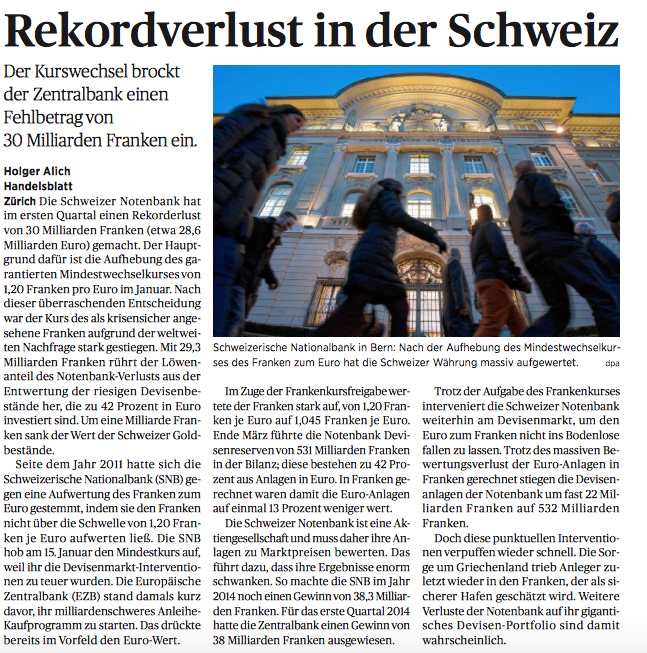 Rekordverlust in der Schweiz

Der Kurswechsel brockt der Zentralbank einen Fehlbetrag von 30 Milliarden Franken ein.

Holger Alich
Handelsblatt
Zürich Die Schweizer Notenbank hat im ersten Quartal einen Rekorderlust von 30 Milliarden Franken (etwa 28,6 Milliarden Euro) gemacht. Der Hauptgrund dafür ist die Aufhebung des garantierten Mindestwechselkurses von 1,20 Franken pro Euro im Januar. Nach dieser überraschenden Entscheidung war der Kurs des als krisensicher angesehene Franken aufgrund der weltweiten Nachfrage stark gestiegen. Mit 29,3 Milliarden Franken rührt der Löwenanteil des Notenbank-Verlusts aus der Entwertung der riesigen Devisenbestände her, die zu 42 Prozent in Euro investiert sind. Um eine Milliarde Franken sank der Wert der Schweizer Goldbestände.

Seite dem Jahr 2011 hatte sich die Schweizerische Nationalbank (SNB) gegen eine Aufwertung des Franken zum Euro gestemmt, indem sie den Franken nicht über die Schwelle von 1,20 Franken je Euro aufwerten ließ. Die SNB hob am 15. Januar den Mindestkurs auf, weil ihr die Devisenmarkt-Interventionen zu teuer wurden. Die Europäische Zentralbank (EZB) stand damals kurz davor, ihr milliardenschweres Anleihe-Kaufprogramm zu starten. Das drückte bereits im Vorfeld den Euro-Wert.

Schweizerische Nationalbank in Bern: Nach der Aufhebung des Mindestwechselkurses des Franken zum Euro hat die Schweizer Währung massiv aufgewertet. dpa

Im Zuge der Frankenkursfreigabe wertete der Franken stark auf, von 1,20 Franken je Euro auf 1,045 Franken je Euro. Ende März führte die Notenbank Devisenreserven von 531 Milliarden Franken in der Bilanz; diese bestehen zu 42 Prozent aus Anlagen in Euro. In Franken gerechnet waren damit die Euro-Anlagen auf einmal 13 Prozent weniger wert.

Die Schweizer Notenbank ist eine Aktiengesellschaft und muss daher ihre Anlagen zu Marktpreisen bewerten. Das führt dazu, dass ihre Ergebnisse enorm schwanken. So machte die SNB im Jahr 2014 noch einen Gewinn von 38,3 Milliarden Franken. Für das erste Quartal 2014 hatte die Zentralbank einen Gewinn von 38 Milliarden Franken ausgewiesen.

Trotz der Aufgabe des Frankenkurses interveniert die Schweizer Notenbank weiterhin am Devisenmarkt, um den Euro zum Franken nicht ins Bodenlose fallen zu lassen. Trotz des massiven Bewertungsverlust der Euro-Anlagen in Franken gerechnet stiegen die Devisenanlagen der Notenbank um fast 22 Milliarden Franken auf 532 Milliarden Franken.

Doch diese punktuellen Interventionen verpuffen wieder schnell. Die Sorge um Griechenland trieb Anleger zuletzt wieder in den Franken, der als sicherer Hafen geschätzt wird. Weitere Verluste der Notenbank auf ihr gigantisches Devisen-Portfolio sind damit wahrscheinlich.